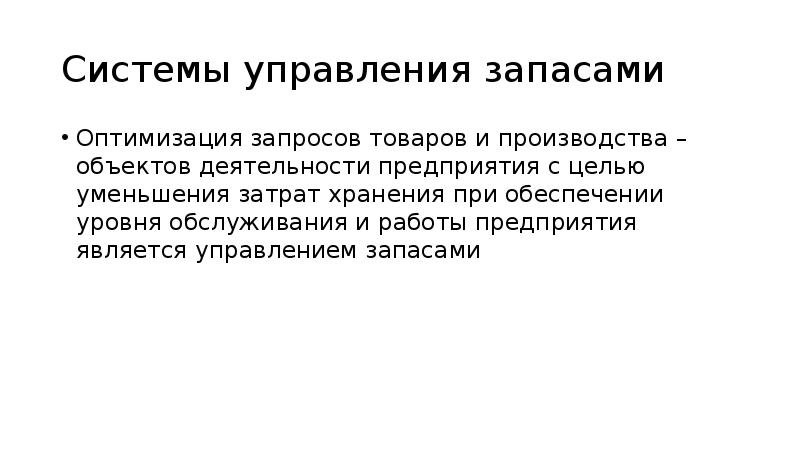 Системы управления запасами

• Оптимизация запросов товаров и производства – объектов деятельности предприятия с целью уменьшения затрат хранения при обеспечении уровня обслуживания и работы предприятия является управлением запасами